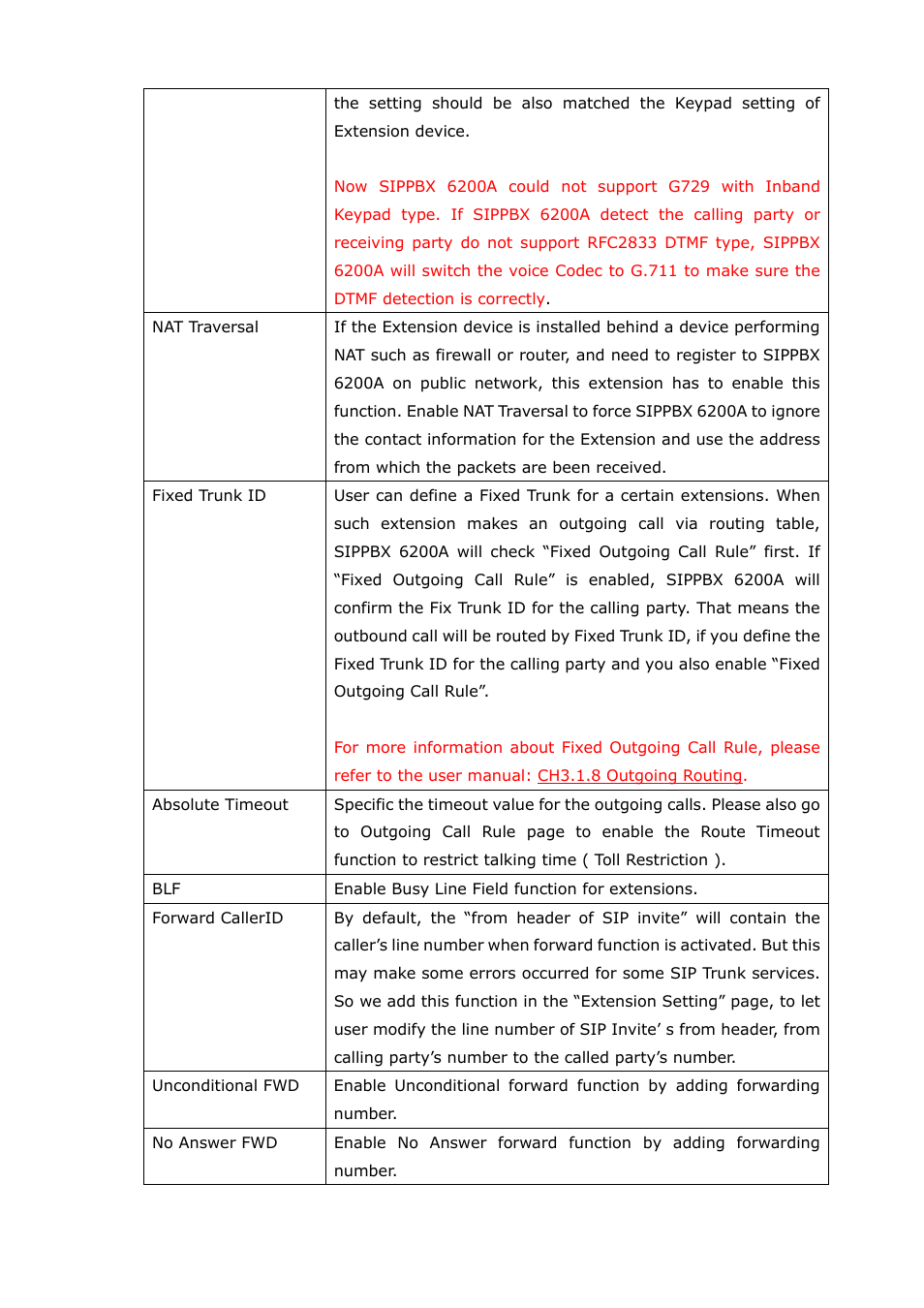 | | |
|---|---|
| | the setting should be also matched the Keypad setting of Extension device.<br><br>Now SIPPBX 6200A could not support G729 with Inband Keypad type. If SIPPBX 6200A detect the calling party or receiving party do not support RFC2833 DTMF type, SIPPBX 6200A will switch the voice Codec to G.711 to make sure the DTMF detection is correctly. |
| NAT Traversal | If the Extension device is installed behind a device performing NAT such as firewall or router, and need to register to SIPPBX 6200A on public network, this extension has to enable this function. Enable NAT Traversal to force SIPPBX 6200A to ignore the contact information for the Extension and use the address from which the packets are been received. |
| Fixed Trunk ID | User can define a Fixed Trunk for a certain extensions. When such extension makes an outgoing call via routing table, SIPPBX 6200A will check “Fixed Outgoing Call Rule” first. If “Fixed Outgoing Call Rule” is enabled, SIPPBX 6200A will confirm the Fix Trunk ID for the calling party. That means the outbound call will be routed by Fixed Trunk ID, if you define the Fixed Trunk ID for the calling party and you also enable “Fixed Outgoing Call Rule”.<br><br>For more information about Fixed Outgoing Call Rule, please refer to the user manual: CH3.1.8 Outgoing Routing. |
| Absolute Timeout | Specific the timeout value for the outgoing calls. Please also go to Outgoing Call Rule page to enable the Route Timeout function to restrict talking time ( Toll Restriction ). |
| BLF | Enable Busy Line Field function for extensions. |
| Forward CallerID | By default, the “from header of SIP invite” will contain the caller’s line number when forward function is activated. But this may make some errors occurred for some SIP Trunk services. So we add this function in the “Extension Setting” page, to let user modify the line number of SIP Invite’ s from header, from calling party’s number to the called party’s number. |
| Unconditional FWD | Enable Unconditional forward function by adding forwarding number. |
| No Answer FWD | Enable No Answer forward function by adding forwarding number. |